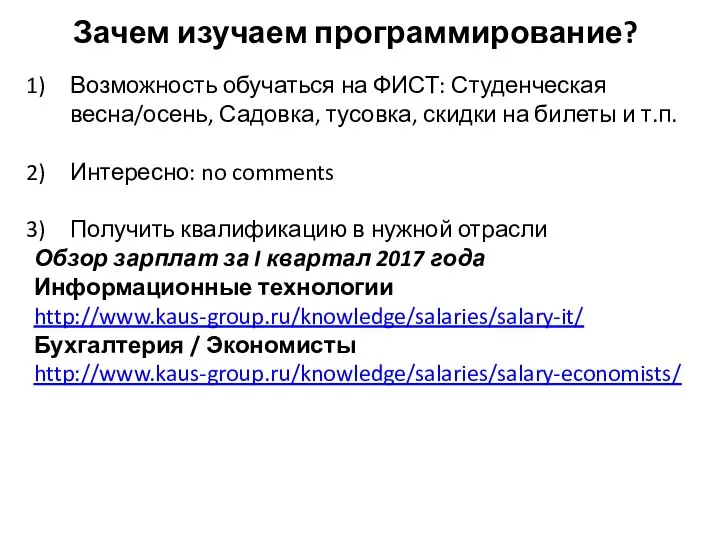 Зачем изучаем программирование?

1) Возможность обучаться на ФИСТ: Студенческая весна/осень, Садовка, тусовка, скидки на билеты и т.п.

2) Интересно: no comments

3) Получить квалификацию в нужной отрасли

Обзор зарплат за I квартал 2017 года
Информационные технологии
http://www.kaus-group.ru/knowledge/salaries/salary-it/
Бухгалтерия / Экономисты
http://www.kaus-group.ru/knowledge/salaries/salary-economists/